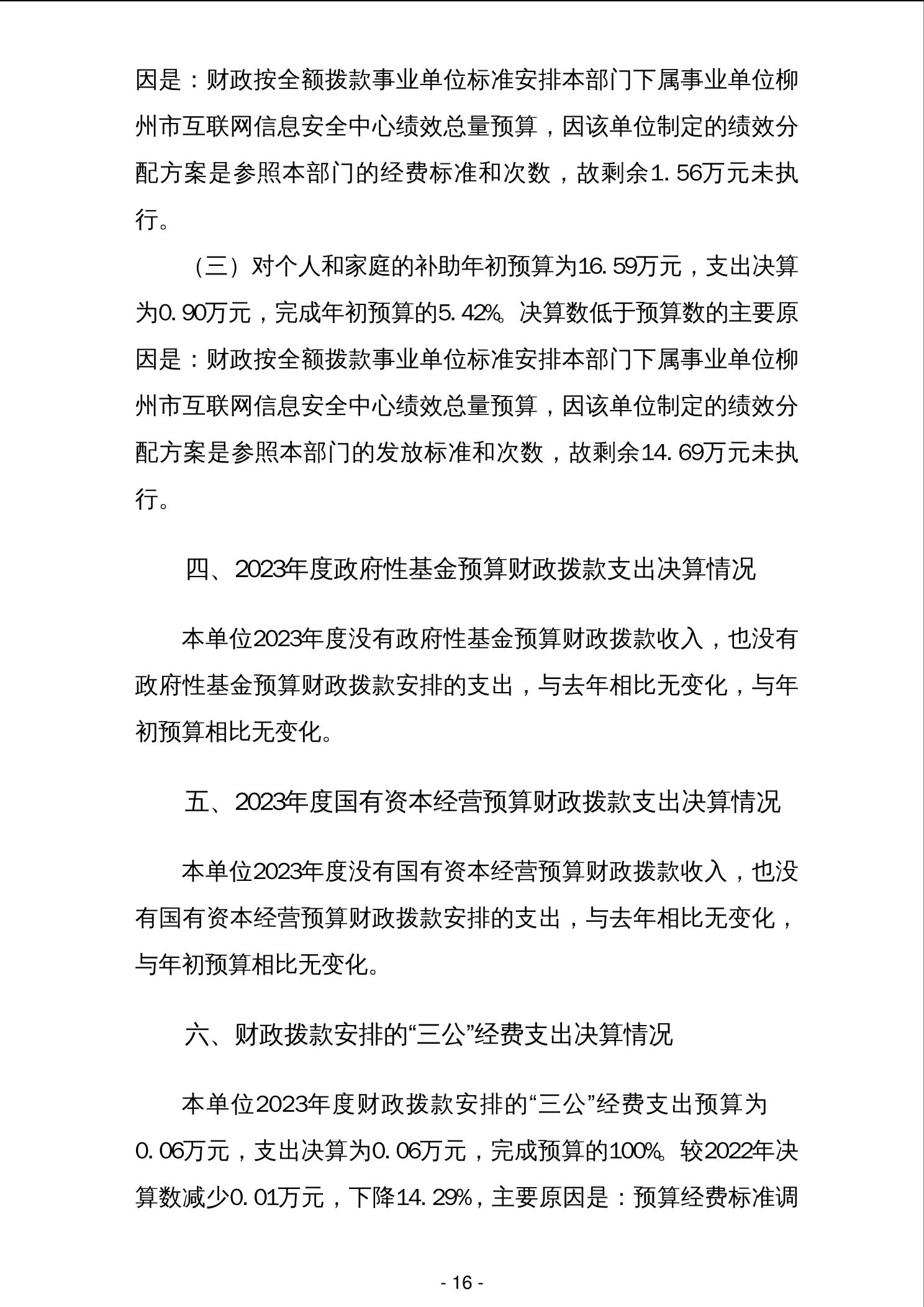 因是：财政按全额拨款事业单位标准安排本部门下属事业单位柳州市互联网信息安全中心绩效总量预算，因该单位制定的绩效分配方案是参照本部门的经费标准和次数，故剩余1.56万元未执行。

（三）对个人和家庭的补助年初预算为16.59万元，支出决算为0.90万元，完成年初预算的5.42%。决算数低于预算数的主要原因是：财政按全额拨款事业单位标准安排本部门下属事业单位柳州市互联网信息安全中心绩效总量预算，因该单位制定的绩效分配方案是参照本部门的发放标准和次数，故剩余14.69万元未执行。

四、2023年度政府性基金预算财政拨款支出决算情况

本单位2023年度没有政府性基金预算财政拨款收入，也没有政府性基金预算财政拨款安排的支出，与去年相比无变化，与年初预算相比无变化。

五、2023年度国有资本经营预算财政拨款支出决算情况

本单位2023年度没有国有资本经营预算财政拨款收入，也没有国有资本经营预算财政拨款安排的支出，与去年相比无变化，与年初预算相比无变化。

六、财政拨款安排的“三公”经费支出决算情况

本单位2023年度财政拨款安排的“三公”经费支出预算为0.06万元，支出决算为0.06万元，完成预算的100%。较2022年决算数减少0.01万元，下降14.29%，主要原因是：预算经费标准调

- 16 -